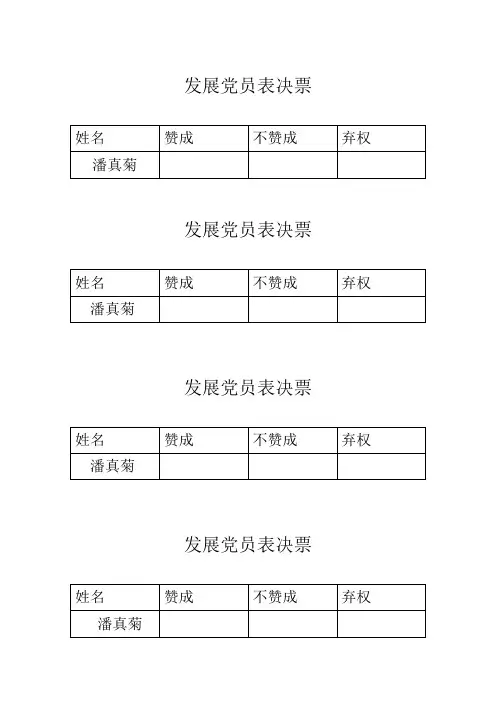 发展党员表决票

| 姓名 | 赞成 | 不赞成 | 弃权 |
|---|---|---|---|
| 潘真菊 | | | |

发展党员表决票

| 姓名 | 赞成 | 不赞成 | 弃权 |
|---|---|---|---|
| 潘真菊 | | | |

发展党员表决票

| 姓名 | 赞成 | 不赞成 | 弃权 |
|---|---|---|---|
| 潘真菊 | | | |

发展党员表决票

| 姓名 | 赞成 | 不赞成 | 弃权 |
|---|---|---|---|
| 潘真菊 | | | |